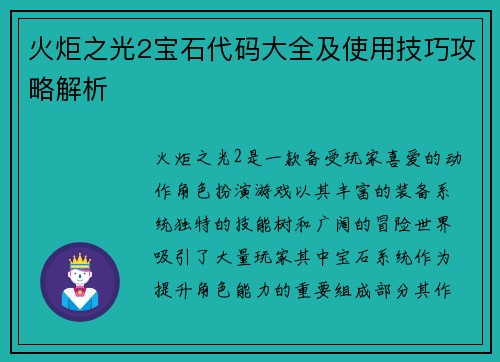 火炬之光2宝石代码大全及使用技巧攻略解析

火炬之光2是一款备受玩家喜爱的动作角色扮演游戏以其丰富的装备系统独特的技能树和广阔的冒险世界吸引了大量玩家其中宝石系统作为提升角色能力的重要组成部分其作